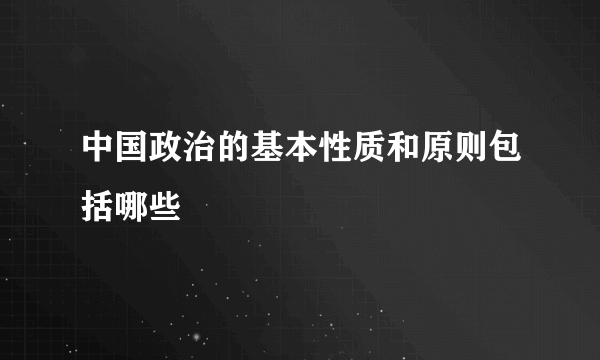 中国政治的基本性质和原则包括哪些